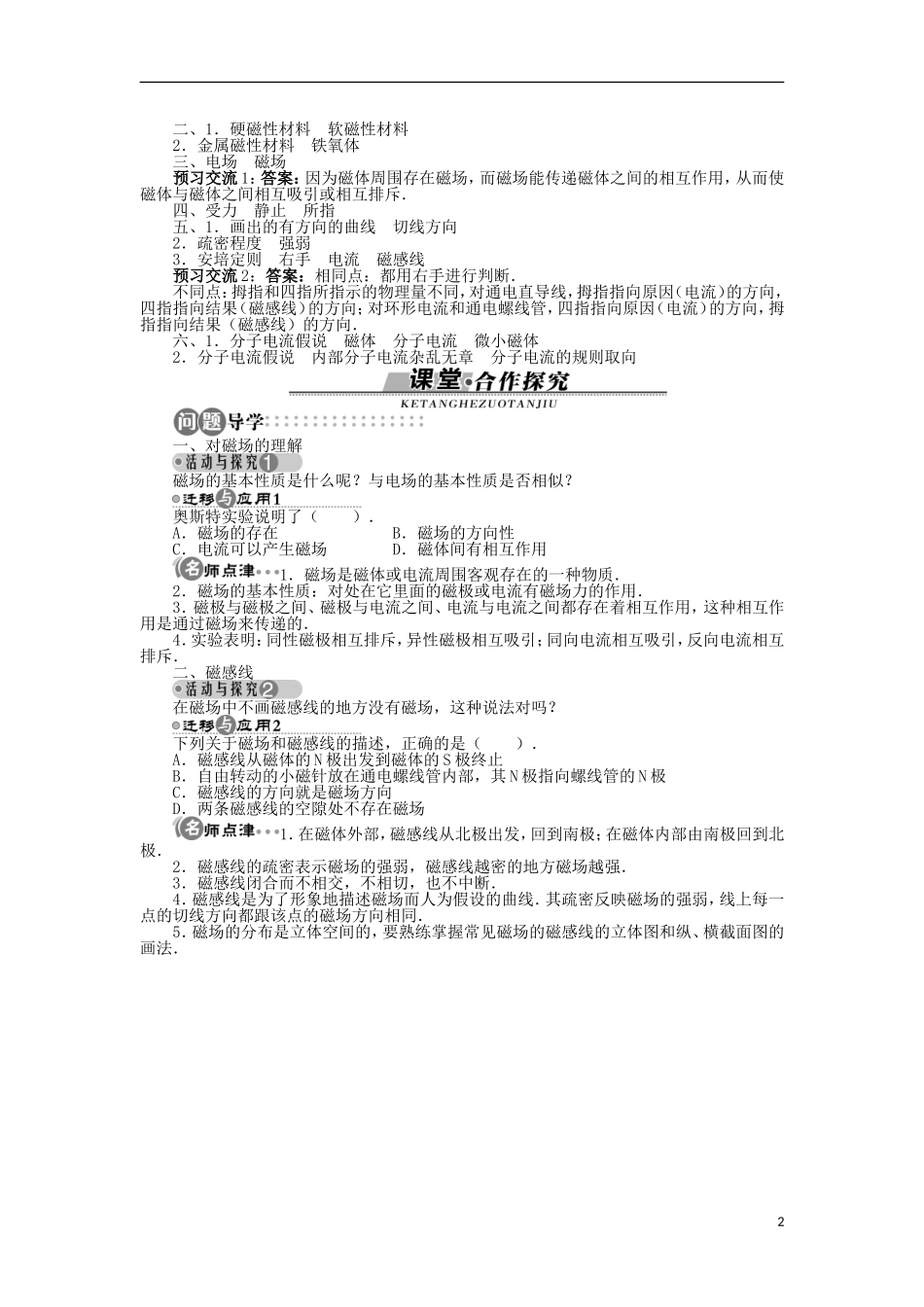 二、1．硬磁性材料　软磁性材料
2．金属磁性材料　铁氧体
三、电场　磁场
预习交流1：答案：因为磁体周围存在磁场，而磁场能传递磁体之间的相互作用，从而使磁体与磁体之间相互吸引或相互排斥．
四、受力　静止　所指
五、1．画出的有方向的曲线　切线方向
2．疏密程度　强弱
3．安培定则　右手　电流　磁感线
预习交流2：答案：相同点：都用右手进行判断．
不同点：拇指和四指所指示的物理量不同，对通电直导线，拇指指向原因（电流）的方向，四指指向结果（磁感线）的方向；对环形电流和通电螺线管，四指指向原因（电流）的方向，拇指指向结果（磁感线）的方向．
六、1．分子电流假说　磁体　分子电流　微小磁体
2．分子电流假说　内部分子电流杂乱无章　分子电流的规则取向

课堂·合作探究
KETANGHEZUOTANJIU

问题导学
一、对磁场的理解
活动与探究1
磁场的基本性质是什么呢？与电场的基本性质是否相似？
迁移与应用1
奥斯特实验说明了（　　）．
A．磁场的存在　B．磁场的方向性
C．电流可以产生磁场　D．磁体间有相互作用
名师点津 1．磁场是磁体或电流周围客观存在的一种物质．
2．磁场的基本性质：对处在它里面的磁极或电流有磁场力的作用．
3．磁极与磁极之间、磁极与电流之间、电流与电流之间都存在着相互作用，这种相互作用是通过磁场来传递的．
4．实验表明：同性磁极相互排斥，异性磁极相互吸引；同向电流相互吸引，反向电流相互排斥．
二、磁感线
活动与探究2
在磁场中不画磁感线的地方没有磁场，这种说法对吗？
迁移与应用2
下列关于磁场和磁感线的描述，正确的是（　　）．
A．磁感线从磁体的N极出发到磁体的S极终止
B．自由转动的小磁针放在通电螺线管内部，其N极指向螺线管的N极
C．磁感线的方向就是磁场方向
D．两条磁感线的空隙处不存在磁场
名师点津 1．在磁体外部，磁感线从北极出发，回到南极；在磁体内部由南极回到北极．
2．磁感线的疏密表示磁场的强弱，磁感线越密的地方磁场越强．
3．磁感线闭合而不相交，不相切，也不中断．
4．磁感线是为了形象地描述磁场而人为假设的曲线．其疏密反映磁场的强弱，线上每一点的切线方向都跟该点的磁场方向相同．
5．磁场的分布是立体空间的，要熟练掌握常见磁场的磁感线的立体图和纵、横截面图的画法．

2